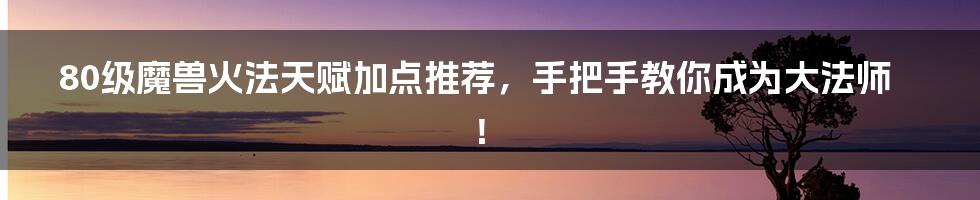 80级魔兽火法天赋加点推荐，手把手教你成为大法师！